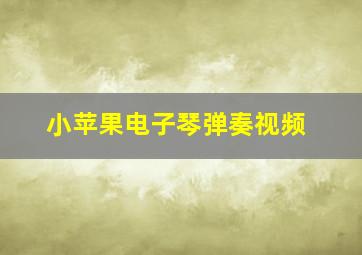 小苹果电子琴弹奏视频